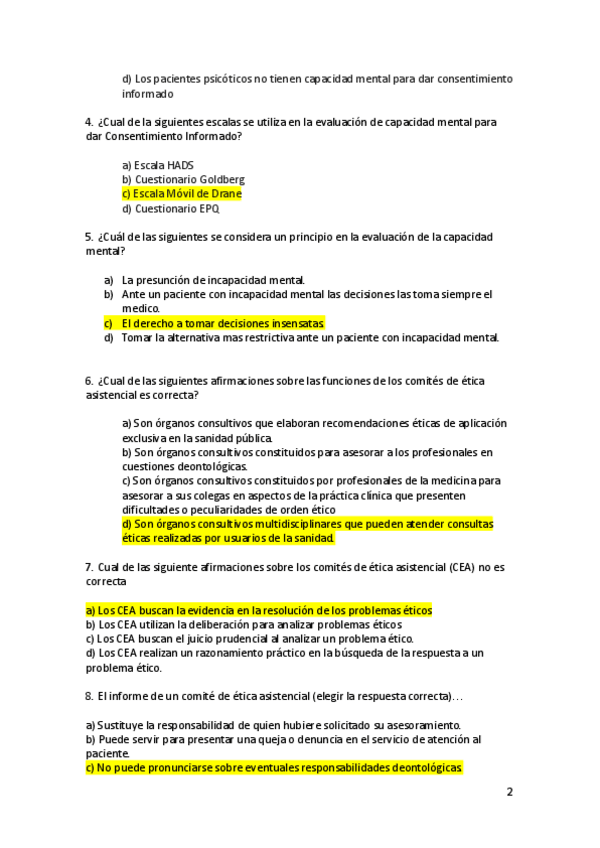 d) Los pacientes psicóticos no tienen capacidad mental para dar consentimiento informado

4. ¿Cual de la siguientes escalas se utiliza en la evaluación de capacidad mental para dar Consentimiento Informado?

a) Escala HADS
b) Cuestionario Goldberg
c) Escala Móvil de Drane
d) Cuestionario EPQ

5. ¿Cuál de las siguientes se considera un principio en la evaluación de la capacidad mental?

a) La presunción de incapacidad mental.
b) Ante un paciente con incapacidad mental las decisiones las toma siempre el medico.
c) El derecho a tomar decisiones insensatas
d) Tomar la alternativa mas restrictiva ante un paciente con incapacidad mental.

6. ¿Cual de las siguientes afirmaciones sobre las funciones de los comités de ética asistencial es correcta?

a) Son órganos consultivos que elaboran recomendaciones éticas de aplicación exclusiva en la sanidad pública.
b) Son órganos consultivos constituidos para asesorar a los profesionales en cuestiones deontológicas.
c) Son órganos consultivos constituidos por profesionales de la medicina para asesorar a sus colegas en aspectos de la práctica clínica que presenten dificultades o peculiaridades de orden ético
d) Son órganos consultivos multidisciplinares que pueden atender consultas éticas realizadas por usuarios de la sanidad.

7. Cual de las siguiente afirmaciones sobre los comités de ética asistencial (CEA) no es correcta

a) Los CEA buscan la evidencia en la resolución de los problemas éticos
b) Los CEA utilizan la deliberación para analizar problemas éticos
c) Los CEA buscan el juicio prudencial al analizar un problema ético.
d) Los CEA realizan un razonamiento práctico en la búsqueda de la respuesta a un problema ético.

8. El informe de un comité de ética asistencial (elegir la respuesta correcta)…

a) Sustituye la responsabilidad de quien hubiere solicitado su asesoramiento.
b) Puede servir para presentar una queja o denuncia en el servicio de atención al paciente.
c) No puede pronunciarse sobre eventuales responsabilidades deontológicas

2